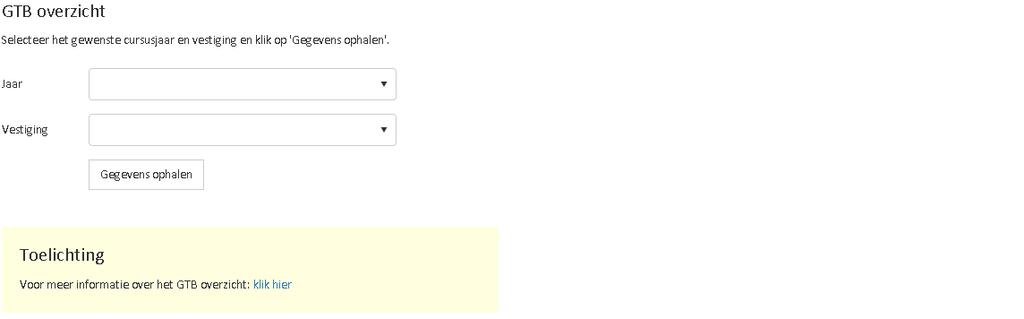 GTB overzicht

Selecteer het gewenste cursusjaar en vestiging en klik op 'Gegevens ophalen'.

Jaar

Vestiging

Gegevens ophalen

Toelichting

Voor meer informatie over het GTB overzicht: klik hier